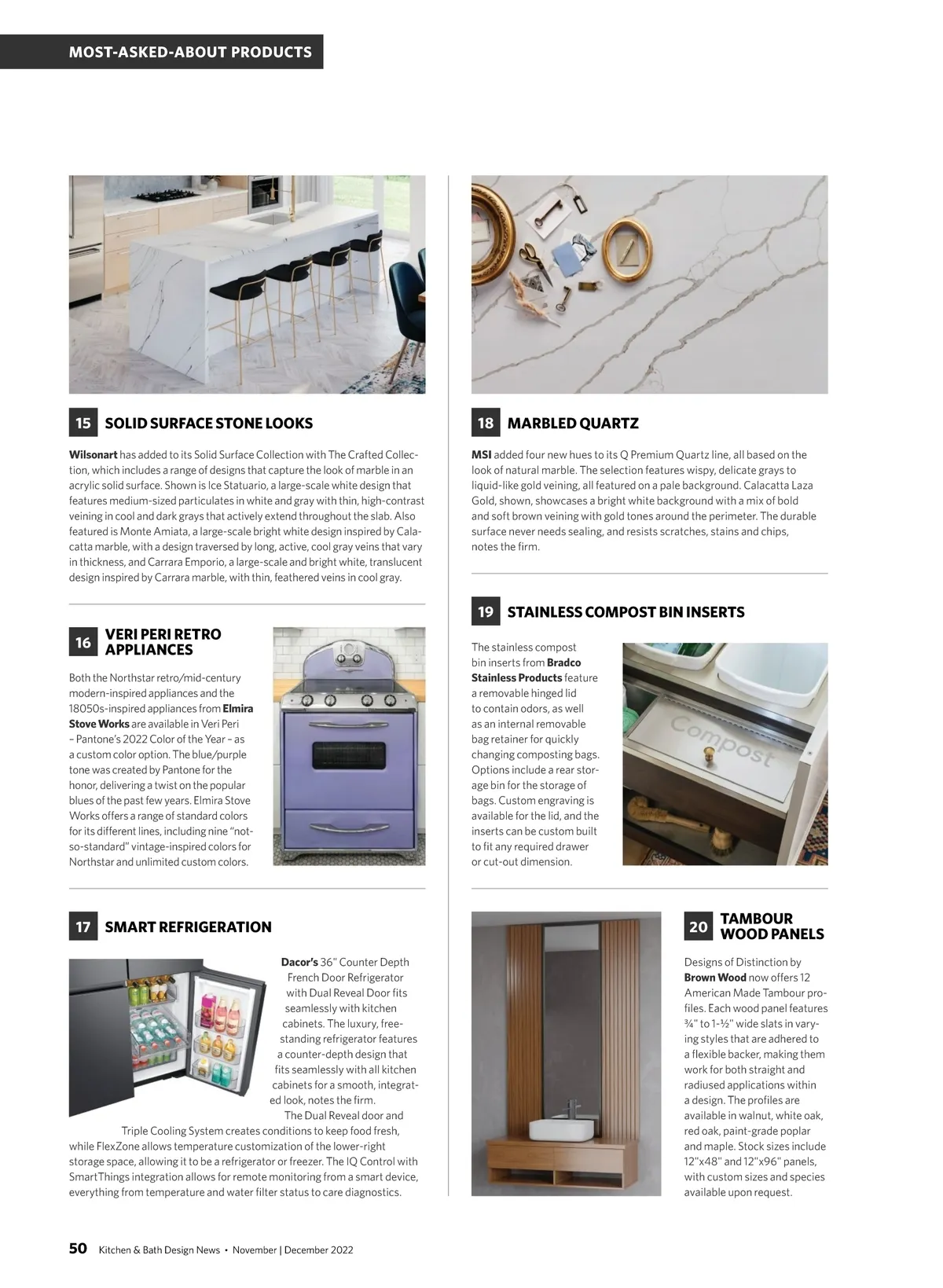 MOST-ASKED-ABOUT PRODUCTS

15 SOLID SURFACE STONE LOOKS

Wilsonart has added to its Solid Surface Collection with The Crafted Collection, which includes a range of designs that capture the look of marble in an acrylic solid surface. Shown is Ice Statuario, a large-scale white design that features medium-sized particulates in white and gray with thin, high-contrast veining in cool and dark grays that actively extend throughout the slab. Also featured is Monte Amiata, a large-scale bright white design inspired by Calacatta marble, with a design traversed by long, active, cool gray veins that vary in thickness, and Carrara Emporio, a large-scale and bright white, translucent design inspired by Carrara marble, with thin, feathered veins in cool gray.

16 VERI PERI RETRO APPLIANCES

Both the Northstar retro/mid-century modern-inspired appliances and the 18050s-inspired appliances from Elmira Stove Works are available in Veri Peri – Pantone's 2022 Color of the Year – as a custom color option. The blue/purple tone was created by Pantone for the honor, delivering a twist on the popular blues of the past few years. Elmira Stove Works offers a range of standard colors for its different lines, including nine "not-so-standard" vintage-inspired colors for Northstar and unlimited custom colors.

17 SMART REFRIGERATION

Dacor's 36" Counter Depth French Door Refrigerator with Dual Reveal Door fits seamlessly with kitchen cabinets. The luxury, free-standing refrigerator features a counter-depth design that fits seamlessly with all kitchen cabinets for a smooth, integrated look, notes the firm.

The Dual Reveal door and Triple Cooling System creates conditions to keep food fresh, while FlexZone allows temperature customization of the lower-right storage space, allowing it to be a refrigerator or freezer. The IQ Control with SmartThings integration allows for remote monitoring from a smart device, everything from temperature and water filter status to care diagnostics.

18 MARBLED QUARTZ

MSI added four new hues to its Q Premium Quartz line, all based on the look of natural marble. The selection features wispy, delicate grays to liquid-like gold veining, all featured on a pale background. Calacatta Laza Gold, shown, showcases a bright white background with a mix of bold and soft brown veining with gold tones around the perimeter. The durable surface never needs sealing, and resists scratches, stains and chips, notes the firm.

19 STAINLESS COMPOST BIN INSERTS

The stainless compost bin inserts from Bradco Stainless Products feature a removable hinged lid to contain odors, as well as an internal removable bag retainer for quickly changing composting bags. Options include a rear storage bin for the storage of bags. Custom engraving is available for the lid, and the inserts can be custom built to fit any required drawer or cut-out dimension.

Compost

20 TAMBOUR WOOD PANELS

Designs of Distinction by Brown Wood now offers 12 American Made Tambour profiles. Each wood panel features ¾" to 1-½" wide slats in varying styles that are adhered to a flexible backer, making them work for both straight and radiused applications within a design. The profiles are available in walnut, white oak, red oak, paint-grade poplar and maple. Stock sizes include 12"x48" and 12"x96" panels, with custom sizes and species available upon request.

50 Kitchen & Bath Design News • November | December 2022